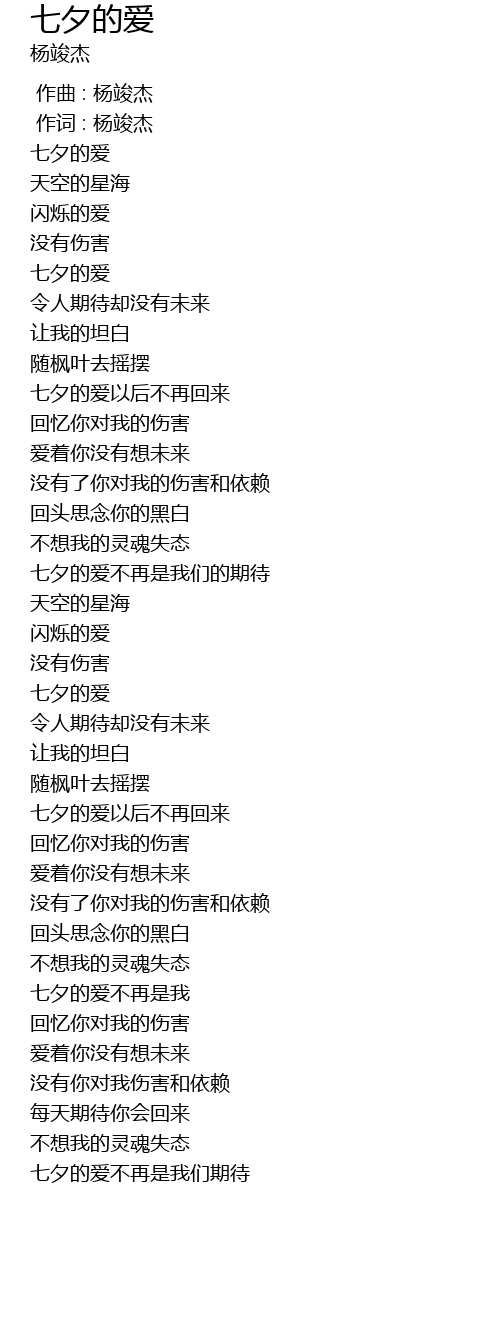 七夕的爱
杨竣杰

作曲 : 杨竣杰
作词 : 杨竣杰
七夕的爱
天空的星海
闪烁的爱
没有伤害
七夕的爱
令人期待却没有未来
让我的坦白
随枫叶去摇摆
七夕的爱以后不再回来
回忆你对我的伤害
爱着你没有想未来
没有了你对我的伤害和依赖
回头思念你的黑白
不想我的灵魂失态
七夕的爱不再是我们的期待
天空的星海
闪烁的爱
没有伤害
七夕的爱
令人期待却没有未来
让我的坦白
随枫叶去摇摆
七夕的爱以后不再回来
回忆你对我的伤害
爱着你没有想未来
没有了你对我的伤害和依赖
回头思念你的黑白
不想我的灵魂失态
七夕的爱不再是我
回忆你对我的伤害
爱着你没有想未来
没有你对我伤害和依赖
每天期待你会回来
不想我的灵魂失态
七夕的爱不再是我们期待